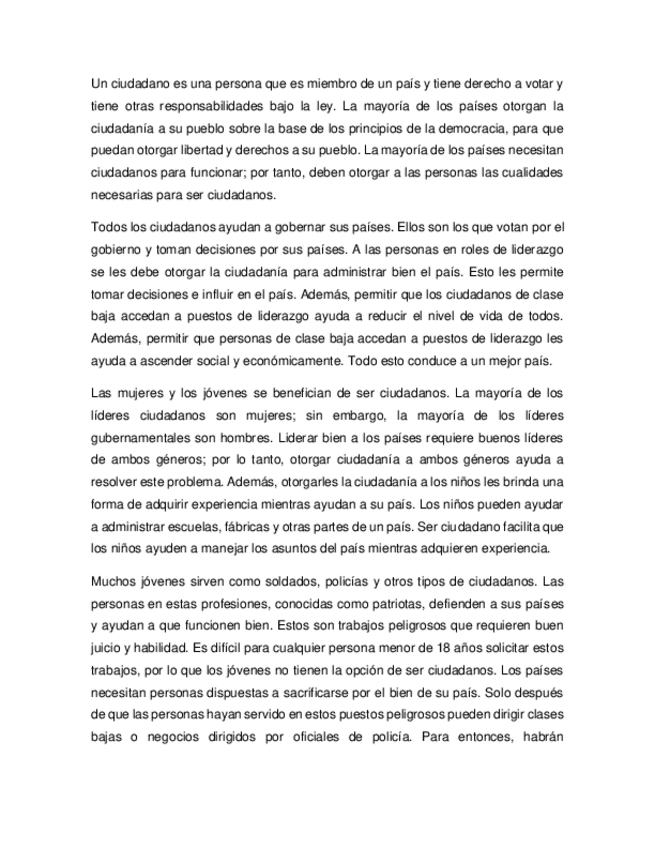 Un ciudadano es una persona que es miembro de un país y tiene derecho a votar y tiene otras responsabilidades bajo la ley. La mayoría de los países otorgan la ciudadanía a su pueblo sobre la base de los principios de la democracia, para que puedan otorgar libertad y derechos a su pueblo. La mayoría de los países necesitan ciudadanos para funcionar; por tanto, deben otorgar a las personas las cualidades necesarias para ser ciudadanos.

Todos los ciudadanos ayudan a gobernar sus países. Ellos son los que votan por el gobierno y toman decisiones por sus países. A las personas en roles de liderazgo se les debe otorgar la ciudadanía para administrar bien el país. Esto les permite tomar decisiones e influir en el país. Además, permitir que los ciudadanos de clase baja accedan a puestos de liderazgo ayuda a reducir el nivel de vida de todos. Además, permitir que personas de clase baja accedan a puestos de liderazgo les ayuda a ascender social y económicamente. Todo esto conduce a un mejor país.

Las mujeres y los jóvenes se benefician de ser ciudadanos. La mayoría de los líderes ciudadanos son mujeres; sin embargo, la mayoría de los líderes gubernamentales son hombres. Liderar bien a los países requiere buenos líderes de ambos géneros; por lo tanto, otorgar ciudadanía a ambos géneros ayuda a resolver este problema. Además, otorgarles la ciudadanía a los niños les brinda una forma de adquirir experiencia mientras ayudan a su país. Los niños pueden ayudar a administrar escuelas, fábricas y otras partes de un país. Ser ciudadano facilita que los niños ayuden a manejar los asuntos del país mientras adquieren experiencia.

Muchos jóvenes sirven como soldados, policías y otros tipos de ciudadanos. Las personas en estas profesiones, conocidas como patriotas, defienden a sus países y ayudan a que funcionen bien. Estos son trabajos peligrosos que requieren buen juicio y habilidad. Es difícil para cualquier persona menor de 18 años solicitar estos trabajos, por lo que los jóvenes no tienen la opción de ser ciudadanos. Los países necesitan personas dispuestas a sacrificarse por el bien de su país. Solo después de que las personas hayan servido en estos puestos peligrosos pueden dirigir clases bajas o negocios dirigidos por oficiales de policía. Para entonces, habrán